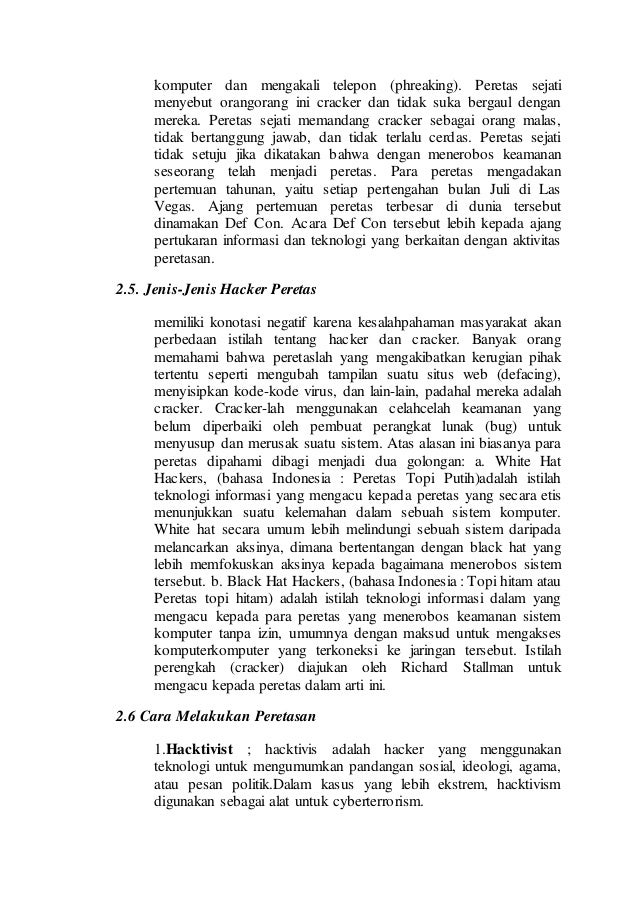 komputer dan mengakali telepon (phreaking). Peretas sejati menyebut orangorang ini cracker dan tidak suka bergaul dengan mereka. Peretas sejati memandang cracker sebagai orang malas, tidak bertanggung jawab, dan tidak terlalu cerdas. Peretas sejati tidak setuju jika dikatakan bahwa dengan menerobos keamanan seseorang telah menjadi peretas. Para peretas mengadakan pertemuan tahunan, yaitu setiap pertengahan bulan Juli di Las Vegas. Ajang pertemuan peretas terbesar di dunia tersebut dinamakan Def Con. Acara Def Con tersebut lebih kepada ajang pertukaran informasi dan teknologi yang berkaitan dengan aktivitas peretasan.

2.5. Jenis-Jenis Hacker Peretas

memiliki konotasi negatif karena kesalahpahaman masyarakat akan perbedaan istilah tentang hacker dan cracker. Banyak orang memahami bahwa peretaslah yang mengakibatkan kerugian pihak tertentu seperti mengubah tampilan suatu situs web (defacing), menyisipkan kode-kode virus, dan lain-lain, padahal mereka adalah cracker. Cracker-lah menggunakan celahcelah keamanan yang belum diperbaiki oleh pembuat perangkat lunak (bug) untuk menyusup dan merusak suatu sistem. Atas alasan ini biasanya para peretas dipahami dibagi menjadi dua golongan: a. White Hat Hackers, (bahasa Indonesia : Peretas Topi Putih)adalah istilah teknologi informasi yang mengacu kepada peretas yang secara etis menunjukkan suatu kelemahan dalam sebuah sistem komputer. White hat secara umum lebih melindungi sebuah sistem daripada melancarkan aksinya, dimana bertentangan dengan black hat yang lebih memfokuskan aksinya kepada bagaimana menerobos sistem tersebut. b. Black Hat Hackers, (bahasa Indonesia : Topi hitam atau Peretas topi hitam) adalah istilah teknologi informasi dalam yang mengacu kepada para peretas yang menerobos keamanan sistem komputer tanpa izin, umumnya dengan maksud untuk mengakses komputerkomputer yang terkoneksi ke jaringan tersebut. Istilah perengkah (cracker) diajukan oleh Richard Stallman untuk mengacu kepada peretas dalam arti ini.

2.6 Cara Melakukan Peretasan

1.Hacktivist ; hacktivis adalah hacker yang menggunakan teknologi untuk mengumumkan pandangan sosial, ideologi, agama, atau pesan politik.Dalam kasus yang lebih ekstrem, hacktivism digunakan sebagai alat untuk cyberterrorism.